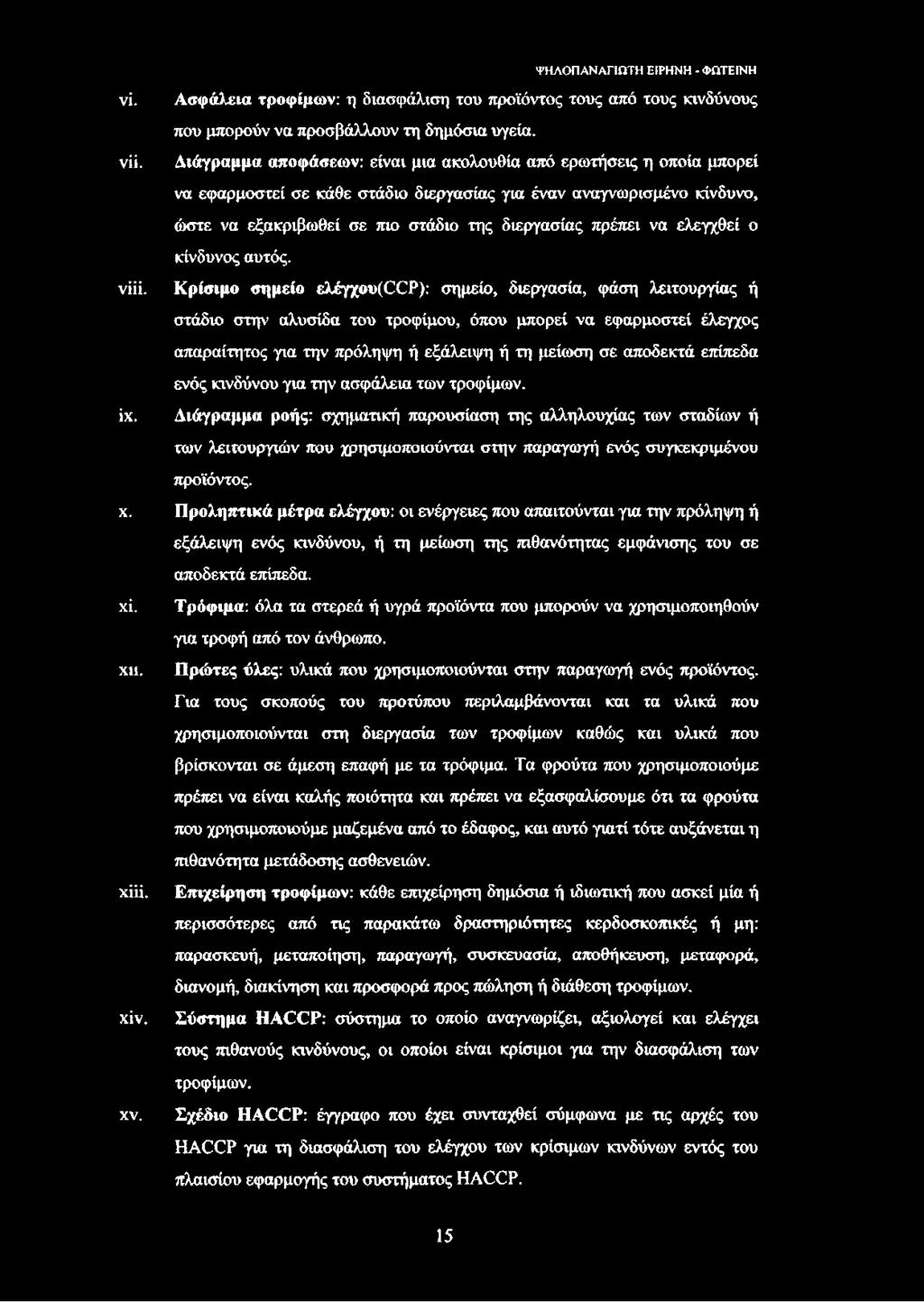 ΨΗΛΟΠΑΝΑΓΙΩΤΗ ΕΙΡΗΝΗ - ΦΩΤΕΙΝΗ

vi. Ασφάλεια τροφίμων: η διασφάλιση του προϊόντος τους από τους κινδύνους που μπορούν να προσβάλλουν τη δημόσια υγεία.

vii. Διάγραμμα αποφάσεων: είναι μια ακολουθία από ερωτήσεις η οποία μπορεί να εφαρμοστεί σε κάθε στάδιο διεργασίας για έναν αναγνωρισμένο κίνδυνο, ώστε να εξακριβωθεί σε πιο στάδιο της διεργασίας πρέπει να ελεγχθεί ο κίνδυνος αυτός.

viii. Κρίσιμο σημείο ελέγχου(CCP): σημείο, διεργασία, φάση λειτουργίας ή στάδιο στην αλυσίδα του τροφίμου, όπου μπορεί να εφαρμοστεί έλεγχος απαραίτητος για την πρόληψη ή εξάλειψη ή τη μείωση σε αποδεκτά επίπεδα ενός κινδύνου για την ασφάλεια των τροφίμων.

ix. Διάγραμμα ροής: σχηματική παρουσίαση της αλληλουχίας των σταδίων ή των λειτουργιών που χρησιμοποιούνται στην παραγωγή ενός συγκεκριμένου προϊόντος.

x. Προληπτικά μέτρα ελέγχου: οι ενέργειες που απαιτούνται για την πρόληψη ή εξάλειψη ενός κινδύνου, ή τη μείωση της πιθανότητας εμφάνισης του σε αποδεκτά επίπεδα.

xi. Τρόφιμα: όλα τα στερεά ή υγρά προϊόντα που μπορούν να χρησιμοποιηθούν για τροφή από τον άνθρωπο.

xii. Πρώτες ύλες: υλικά που χρησιμοποιούνται στην παραγωγή ενός προϊόντος. Για τους σκοπούς του προτύπου περιλαμβάνονται και τα υλικά που χρησιμοποιούνται στη διεργασία των τροφίμων καθώς και υλικά που βρίσκονται σε άμεση επαφή με τα τρόφιμα. Τα φρούτα που χρησιμοποιούμε πρέπει να είναι καλής ποιότητα και πρέπει να εξασφαλίσουμε ότι τα φρούτα που χρησιμοποιούμε μαζεμένα από το έδαφος, και αυτό γιατί τότε αυξάνεται η πιθανότητα μετάδοσης ασθενειών.

xiii. Επιχείρηση τροφίμων: κάθε επιχείρηση δημόσια ή ιδιωτική που ασκεί μία ή περισσότερες από τις παρακάτω δραστηριότητες κερδοσκοπικές ή μη: παρασκευή, μεταποίηση, παραγωγή, συσκευασία, αποθήκευση, μεταφορά, διανομή, διακίνηση και προσφορά προς πώληση ή διάθεση τροφίμων.

xiv. Σύστημα HACCP: σύστημα το οποίο αναγνωρίζει, αξιολογεί και ελέγχει τους πιθανούς κινδύνους, οι οποίοι είναι κρίσιμοι για την διασφάλιση των τροφίμων.

xv. Σχέδιο HACCP: έγγραφο που έχει συνταχθεί σύμφωνα με τις αρχές του HACCP για τη διασφάλιση του ελέγχου των κρίσιμων κινδύνων εντός του πλαισίου εφαρμογής του συστήματος HACCP.

15